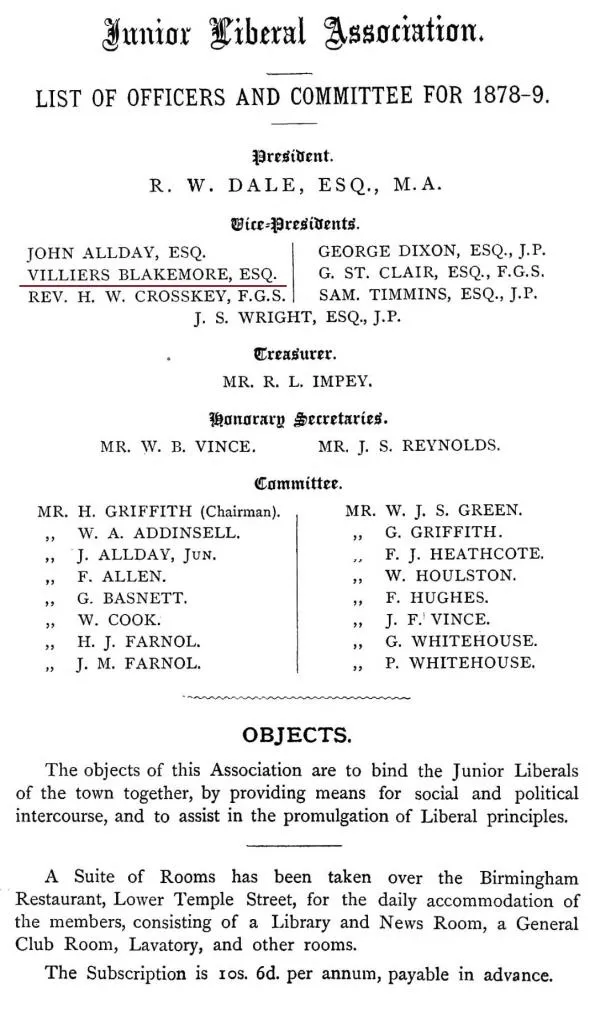 Junior Liberal Association.

LIST OF OFFICERS AND COMMITTEE FOR 1878-9.

President.

R. W. DALE, ESQ., M.A.

Vice-Presidents.

JOHN ALLDAY, ESQ.
VILLIERS BLAKEMORE, ESQ.
REV. H. W. CROSSKEY, F.G.S.

GEORGE DIXON, ESQ., J.P.
G. ST. CLAIR, ESQ., F.G.S.
SAM. TIMMINS, ESQ., J.P.

J. S. WRIGHT, ESQ., J.P.

Treasurer.

MR. R. L. IMPEY.

Honorary Secretaries.

MR. W. B. VINCE. MR. J. S. REYNOLDS.

Committee.

MR. H. GRIFFITH (Chairman).
,, W. A. ADDINSELL.
,, J. ALLDAY, JUN.
,, F. ALLEN.
,, G. BASNETT.
,, W. COOK.
,, H. J. FARNOL.
,, J. M. FARNOL.

MR. W. J. S. GREEN.
,, G. GRIFFITH.
,, F. J. HEATHCOTE.
,, W. HOULSTON.
,, F. HUGHES.
,, J. F. VINCE.
,, G. WHITEHOUSE.
,, P. WHITEHOUSE.

OBJECTS.

The objects of this Association are to bind the Junior Liberals of the town together, by providing means for social and political intercourse, and to assist in the promulgation of Liberal principles.

A Suite of Rooms has been taken over the Birmingham Restaurant, Lower Temple Street, for the daily accommodation of the members, consisting of a Library and News Room, a General Club Room, Lavatory, and other rooms.

The Subscription is 10s. 6d. per annum, payable in advance.